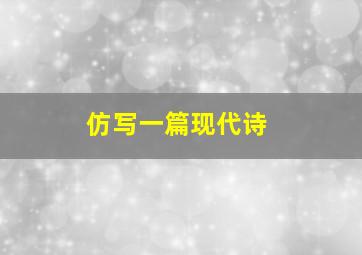 仿写一篇现代诗